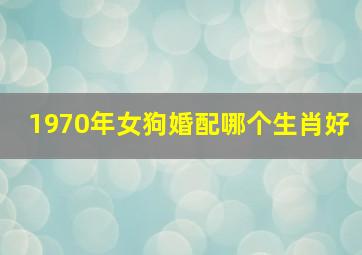 1970年女狗婚配哪个生肖好